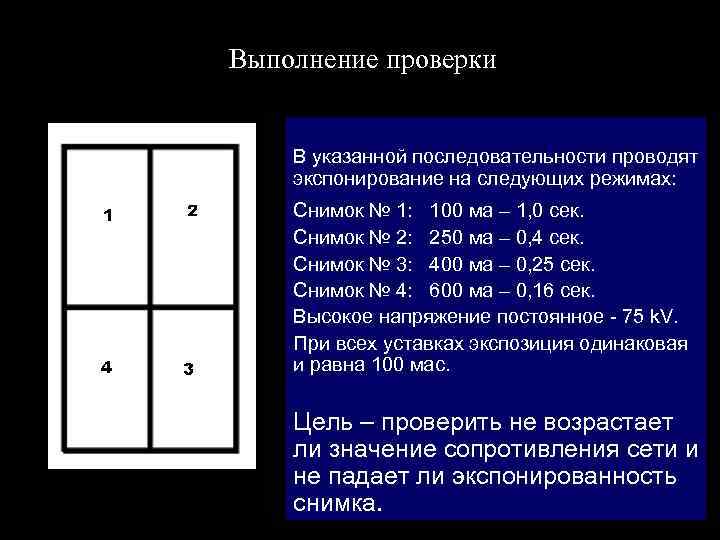 Выполнение проверки

1

2

4

3

В указанной последовательности проводят экспонирование на следующих режимах:

Снимок № 1: 100 ма – 1,0 сек.

Снимок № 2: 250 ма – 0,4 сек.

Снимок № 3: 400 ма – 0,25 сек.

Снимок № 4: 600 ма – 0,16 сек.

Высокое напряжение постоянное - 75 kV.

При всех уставках экспозиция одинаковая и равна 100 мас.

Цель – проверить не возрастает ли значение сопротивления сети и не падает ли экспонированность снимка.